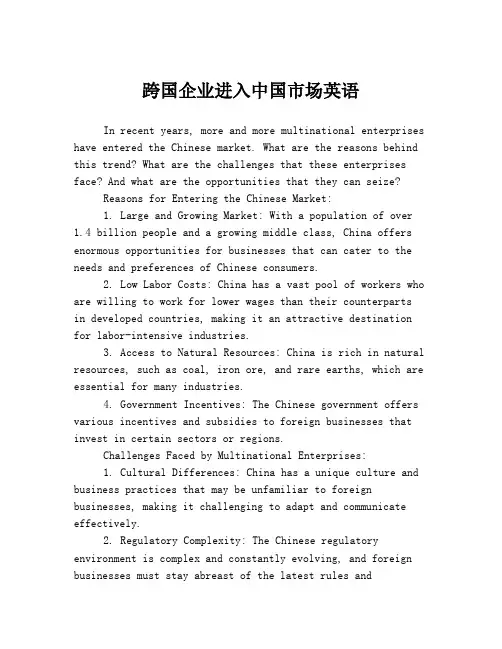 跨国企业进入中国市场英语

In recent years, more and more multinational enterprises have entered the Chinese market. What are the reasons behind this trend? What are the challenges that these enterprises face? And what are the opportunities that they can seize?

Reasons for Entering the Chinese Market:

1. Large and Growing Market: With a population of over 1.4 billion people and a growing middle class, China offers enormous opportunities for businesses that can cater to the needs and preferences of Chinese consumers.

2. Low Labor Costs: China has a vast pool of workers who are willing to work for lower wages than their counterparts in developed countries, making it an attractive destination for labor-intensive industries.

3. Access to Natural Resources: China is rich in natural resources, such as coal, iron ore, and rare earths, which are essential for many industries.

4. Government Incentives: The Chinese government offers various incentives and subsidies to foreign businesses that invest in certain sectors or regions.

Challenges Faced by Multinational Enterprises:

1. Cultural Differences: China has a unique culture and business practices that may be unfamiliar to foreign businesses, making it challenging to adapt and communicate effectively.

2. Regulatory Complexity: The Chinese regulatory environment is complex and constantly evolving, and foreign businesses must stay abreast of the latest rules and